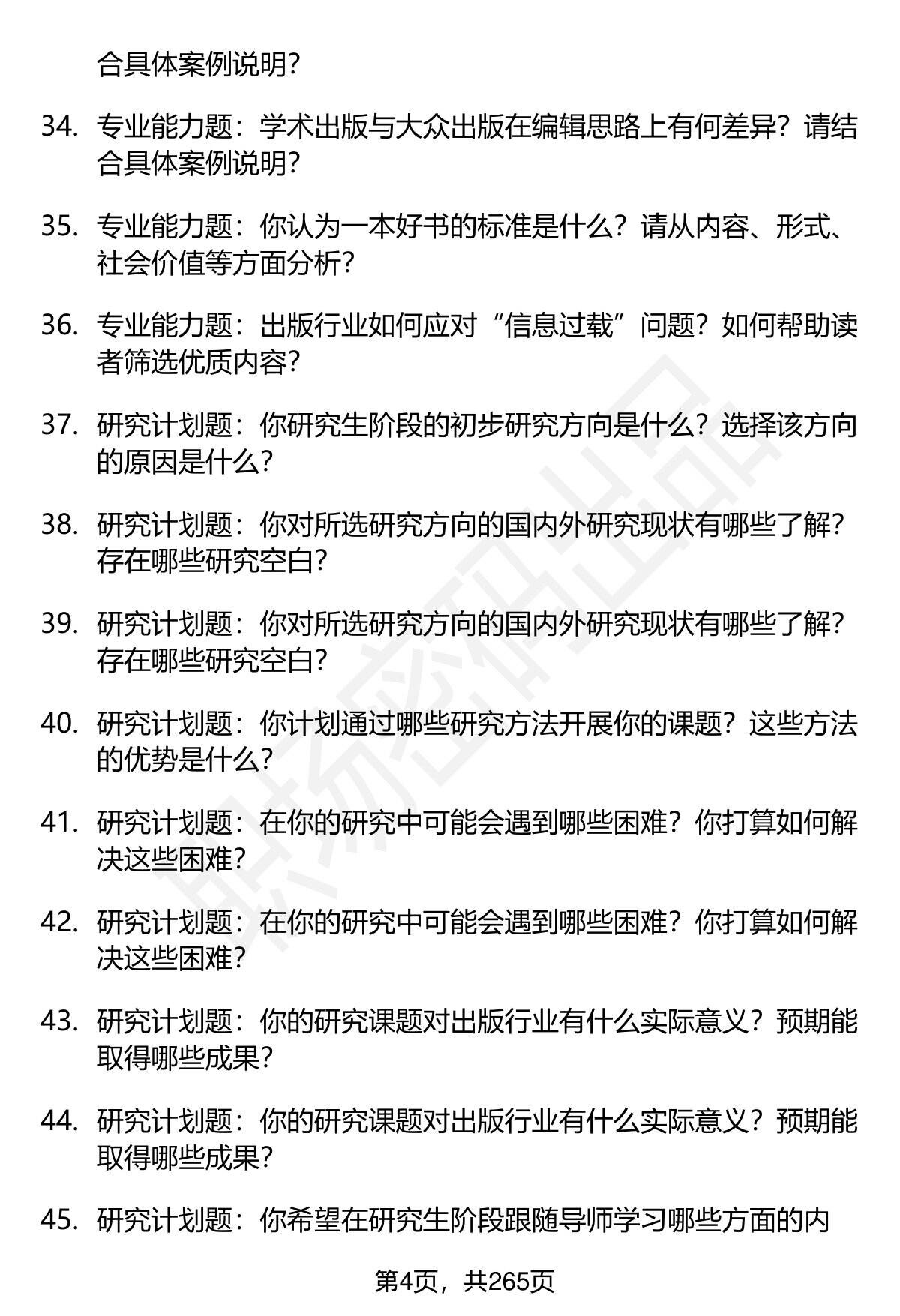 合具体案例说明?

34. 专业能力题：学术出版与大众出版在编辑思路上有何差异？请结合具体案例说明?

35. 专业能力题：你认为一本好书的标准是什么？请从内容、形式、社会价值等方面分析?

36. 专业能力题：出版行业如何应对“信息过载”问题？如何帮助读者筛选优质内容?

37. 研究计划题：你研究生阶段的初步研究方向是什么？选择该方向的原因是什么?

38. 研究计划题：你对所选研究方向的国内外研究现状有哪些了解？存在哪些研究空白?

39. 研究计划题：你对所选研究方向的国内外研究现状有哪些了解？存在哪些研究空白?

40. 研究计划题：你计划通过哪些研究方法开展你的课题？这些方法的优势是什么?

41. 研究计划题：在你的研究中可能会遇到哪些困难？你打算如何解决这些困难?

42. 研究计划题：在你的研究中可能会遇到哪些困难？你打算如何解决这些困难?

43. 研究计划题：你的研究课题对出版行业有什么实际意义？预期能取得哪些成果?

44. 研究计划题：你的研究课题对出版行业有什么实际意义？预期能取得哪些成果?

45. 研究计划题：你希望在研究生阶段跟随导师学习哪些方面的内

第4页，共265页